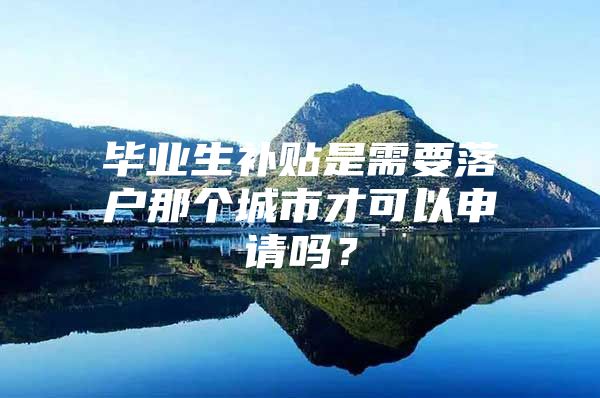 毕业生补贴是需要落户那个城市才可以申请吗？